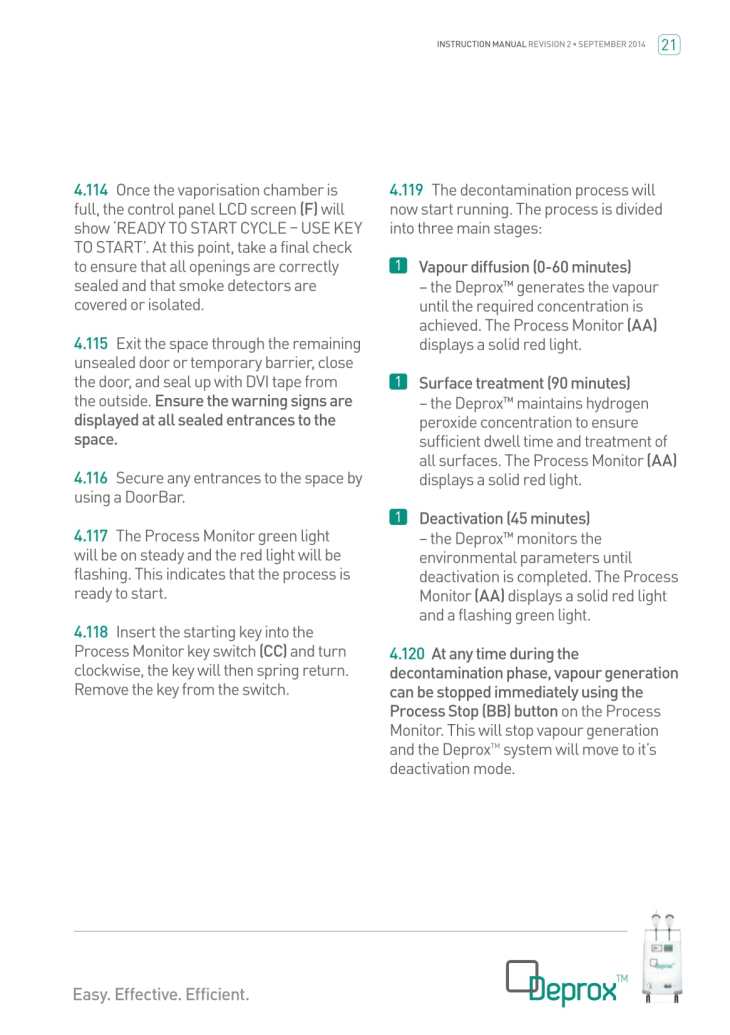 INSTRUCTION MANUAL REVISION 2 • SEPTEMBER 2014 21

4.114 Once the vaporisation chamber is full, the control panel LCD screen (F) will show 'READY TO START CYCLE – USE KEY TO START'. At this point, take a final check to ensure that all openings are correctly sealed and that smoke detectors are covered or isolated.

4.115 Exit the space through the remaining unsealed door or temporary barrier, close the door, and seal up with DVI tape from the outside. Ensure the warning signs are displayed at all sealed entrances to the space.

4.116 Secure any entrances to the space by using a DoorBar.

4.117 The Process Monitor green light will be on steady and the red light will be flashing. This indicates that the process is ready to start.

4.118 Insert the starting key into the Process Monitor key switch (CC) and turn clockwise, the key will then spring return. Remove the key from the switch.

4.119 The decontamination process will now start running. The process is divided into three main stages:

1 Vapour diffusion (0-60 minutes)
– the Deprox™ generates the vapour until the required concentration is achieved. The Process Monitor (AA) displays a solid red light.

1 Surface treatment (90 minutes)
– the Deprox™ maintains hydrogen peroxide concentration to ensure sufficient dwell time and treatment of all surfaces. The Process Monitor (AA) displays a solid red light.

1 Deactivation (45 minutes)
– the Deprox™ monitors the environmental parameters until deactivation is completed. The Process Monitor (AA) displays a solid red light and a flashing green light.

4.120 At any time during the decontamination phase, vapour generation can be stopped immediately using the Process Stop (BB) button on the Process Monitor. This will stop vapour generation and the Deprox™ system will move to it's deactivation mode.

Easy. Effective. Efficient.

Deprox™

Deprox